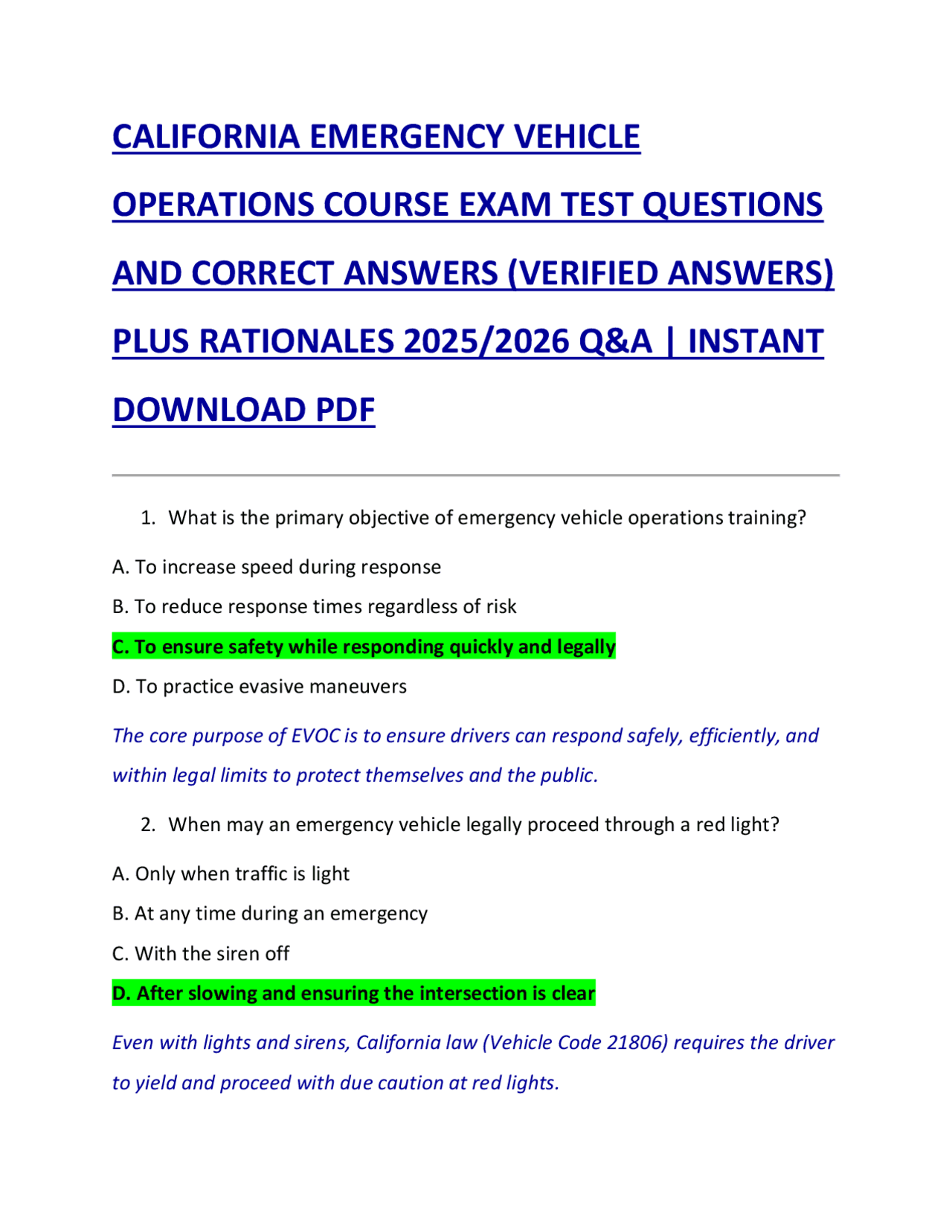 CALIFORNIA EMERGENCY VEHICLE OPERATIONS COURSE EXAM TEST QUESTIONS AND CORRECT ANSWERS (VERIFIED ANSWERS) PLUS RATIONALES 2025/2026 Q&A | INSTANT DOWNLOAD PDF

1. What is the primary objective of emergency vehicle operations training?

A. To increase speed during response

B. To reduce response times regardless of risk

C. To ensure safety while responding quickly and legally

D. To practice evasive maneuvers

The core purpose of EVOC is to ensure drivers can respond safely, efficiently, and within legal limits to protect themselves and the public.

2. When may an emergency vehicle legally proceed through a red light?

A. Only when traffic is light

B. At any time during an emergency

C. With the siren off

D. After slowing and ensuring the intersection is clear

Even with lights and sirens, California law (Vehicle Code 21806) requires the driver to yield and proceed with due caution at red lights.